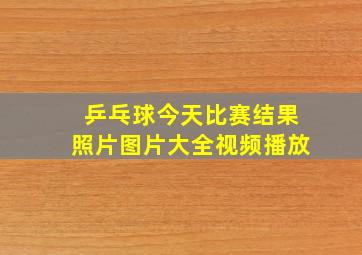 乒乓球今天比赛结果
照片图片大全视频播放